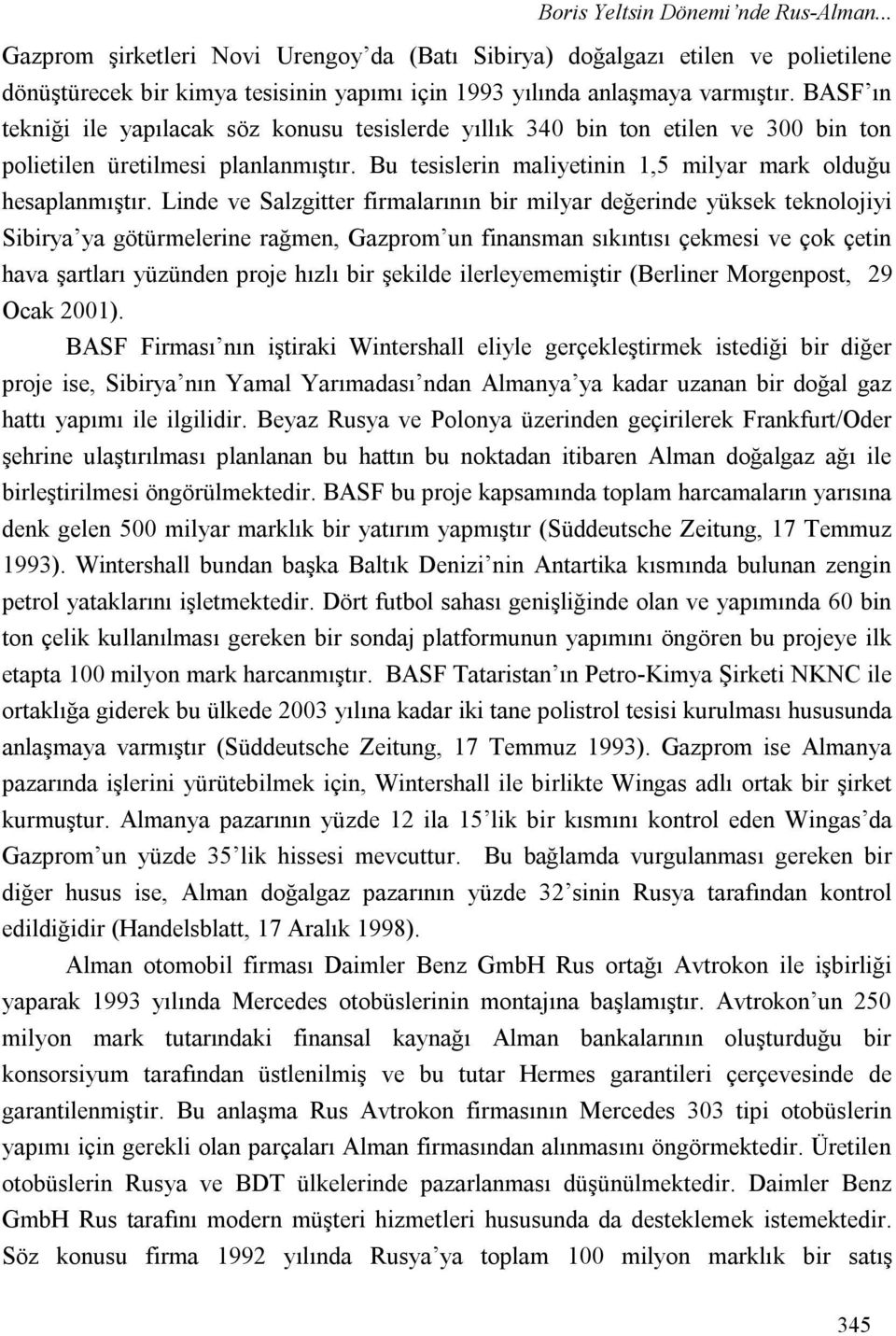 Boris Yeltsin Dönemi'nde Rus-Alman...

Gazprom şirketleri Novi Urengoy'da (Batı Sibirya) doğalgazı etilen ve polietilene dönüştürecek bir kimya tesisinin yapımı için 1993 yılında anlaşmaya varmıştır. BASF'ın tekniği ile yapılacak söz konusu tesislerde yıllık 340 bin ton etilen ve 300 bin ton polietilen üretilmesi planlanmıştır. Bu tesislerin maliyetinin 1,5 milyar mark olduğu hesaplanmıştır. Linde ve Salzgitter firmalarının bir milyar değerinde yüksek teknolojiyi Sibirya'ya götürmelerine rağmen, Gazprom'un finansman sıkıntısı çekmesi ve çok çetin hava şartları yüzünden proje hızlı bir şekilde ilerleyememiştir (Berliner Morgenpost, 29 Ocak 2001).

BASF Firması'nın iştiraki Wintershall eliyle gerçekleştirmek istediği bir diğer proje ise, Sibirya'nın Yamal Yarımadası'ndan Almanya'ya kadar uzanan bir doğal gaz hattı yapımı ile ilgilidir. Beyaz Rusya ve Polonya üzerinden geçirilerek Frankfurt/Oder şehrine ulaştırılması planlanan bu hattın bu noktadan itibaren Alman doğalgaz ağı ile birleştirilmesi öngörülmektedir. BASF bu proje kapsamında toplam harcamaların yarısına denk gelen 500 milyar marklık bir yatırım yapmıştır (Süddeutsche Zeitung, 17 Temmuz 1993). Wintershall bundan başka Baltık Denizi'nin Antartika kısmında bulunan zengin petrol yataklarını işletmektedir. Dört futbol sahası genişliğinde olan ve yapımında 60 bin ton çelik kullanılması gereken bir sondaj platformunun yapımını öngören bu projeye ilk etapta 100 milyon mark harcanmıştır. BASF Tataristan'ın Petro-Kimya Şirketi NKNC ile ortaklığa giderek bu ülkede 2003 yılına kadar iki tane polistrol tesisi kurulması hususunda anlaşmaya varmıştır (Süddeutsche Zeitung, 17 Temmuz 1993). Gazprom ise Almanya pazarında işlerini yürütebilmek için, Wintershall ile birlikte Wingas adlı ortak bir şirket kurmuştur. Almanya pazarının yüzde 12 ila 15'lik bir kısmını kontrol eden Wingas'da Gazprom'un yüzde 35'lik hissesi mevcuttur. Bu bağlamda vurgulanması gereken bir diğer husus ise, Alman doğalgaz pazarının yüzde 32'sinin Rusya tarafından kontrol edildiğidir (Handelsblatt, 17 Aralık 1998).

Alman otomobil firması Daimler Benz GmbH Rus ortağı Avtrokon ile işbirliği yaparak 1993 yılında Mercedes otobüslerinin montajına başlamıştır. Avtrokon'un 250 milyon mark tutarındaki finansal kaynağı Alman bankalarının oluşturduğu bir konsorsiyum tarafından üstlenilmiş ve bu tutar Hermes garantileri çerçevesinde de garantilenmiştir. Bu anlaşma Rus Avtrokon firmasının Mercedes 303 tipi otobüslerin yapımı için gerekli olan parçaları Alman firmasından alınmasını öngörmektedir. Üretilen otobüslerin Rusya ve BDT ülkelerinde pazarlanması düşünülmektedir. Daimler Benz GmbH Rus tarafını modern müşteri hizmetleri hususunda da desteklemek istemektedir. Söz konusu firma 1992 yılında Rusya'ya toplam 100 milyon marklık bir satış

345